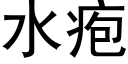 水疱